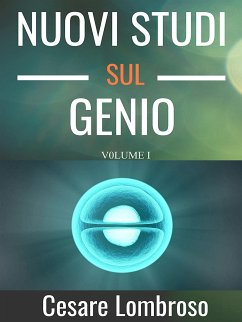 NUOVI STUDI
SUL
GENIO
V0LUME I
Cesare Lombroso